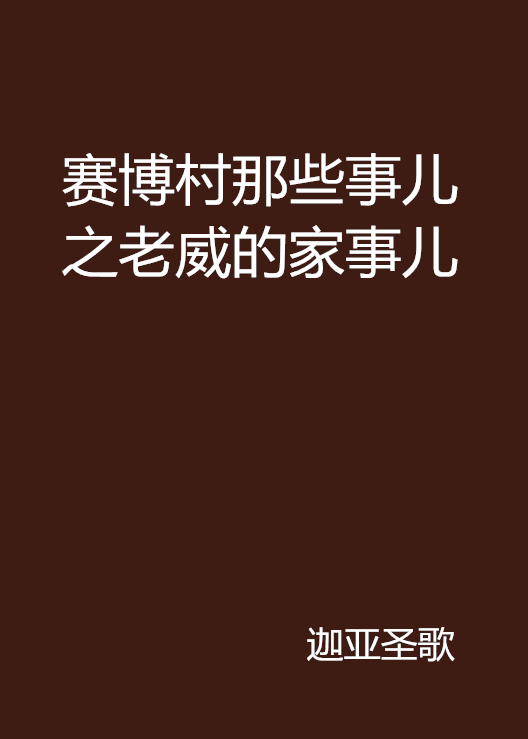 赛博村那些事儿之老威的家事儿

迦亚圣歌